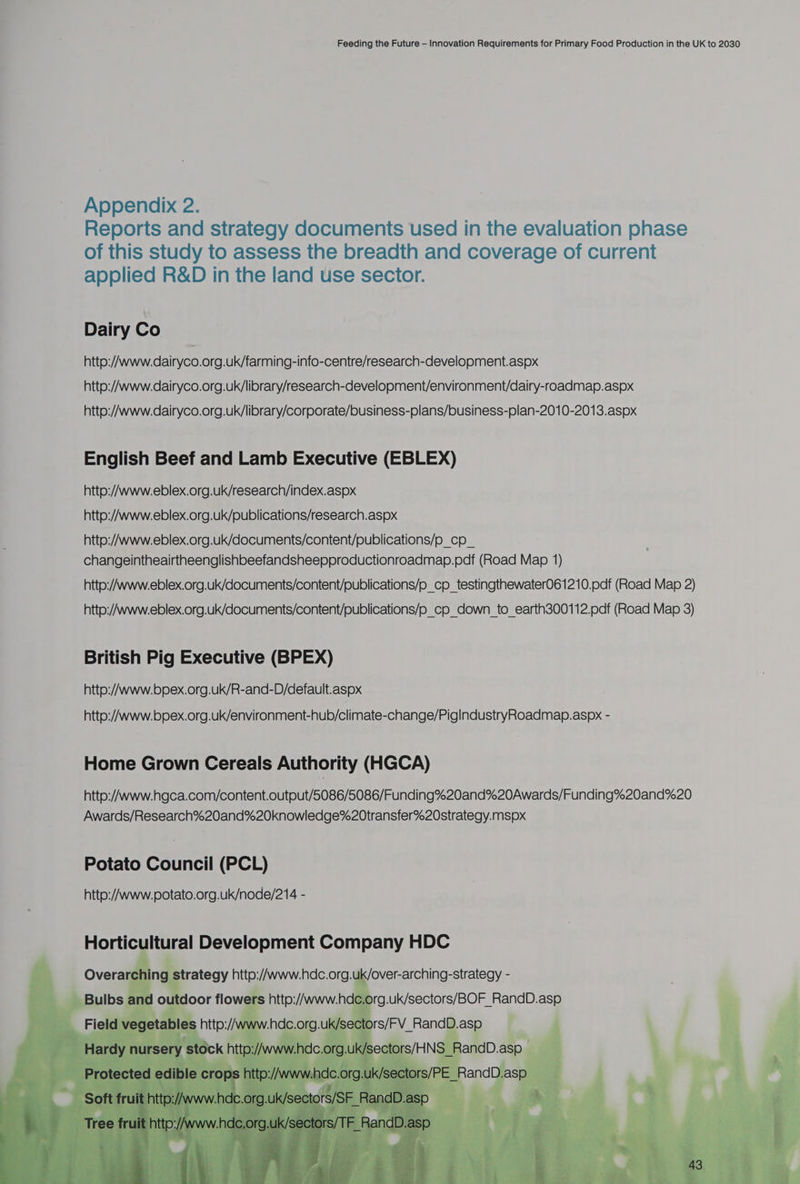 Feeding the Future – Innovation Requirements for Primary Food Production in the UK to 2030

Appendix 2.
Reports and strategy documents used in the evaluation phase of this study to assess the breadth and coverage of current applied R&D in the land use sector.

Dairy Co
http://www.dairyco.org.uk/farming-info-centre/research-development.aspx
http://www.dairyco.org.uk/library/research-development/environment/dairy-roadmap.aspx
http://www.dairyco.org.uk/library/corporate/business-plans/business-plan-2010-2013.aspx

English Beef and Lamb Executive (EBLEX)
http://www.eblex.org.uk/research/index.aspx
http://www.eblex.org.uk/publications/research.aspx
http://www.eblex.org.uk/documents/content/publications/p_cp_changeintheairtheenglishbeefandsheepproductionroadmap.pdf (Road Map 1)
http://www.eblex.org.uk/documents/content/publications/p_cp_testingthewater061210.pdf (Road Map 2)
http://www.eblex.org.uk/documents/content/publications/p_cp_down_to_earth300112.pdf (Road Map 3)

British Pig Executive (BPEX)
http://www.bpex.org.uk/R-and-D/default.aspx
http://www.bpex.org.uk/environment-hub/climate-change/PigIndustryRoadmap.aspx -

Home Grown Cereals Authority (HGCA)
http://www.hgca.com/content.output/5086/5086/Funding%20and%20Awards/Funding%20and%20Awards/Research%20and%20knowledge%20transfer%20strategy.mspx

Potato Council (PCL)
http://www.potato.org.uk/node/214 -

Horticultural Development Company HDC
Overarching strategy http://www.hdc.org.uk/over-arching-strategy -
Bulbs and outdoor flowers http://www.hdc.org.uk/sectors/BOF_RandD.asp
Field vegetables http://www.hdc.org.uk/sectors/FV_RandD.asp
Hardy nursery stock http://www.hdc.org.uk/sectors/HNS_RandD.asp
Protected edible crops http://www.hdc.org.uk/sectors/PE_RandD.asp
Soft fruit http://www.hdc.org.uk/sectors/SF_RandD.asp
Tree fruit http://www.hdc.org.uk/sectors/TF_RandD.asp

43